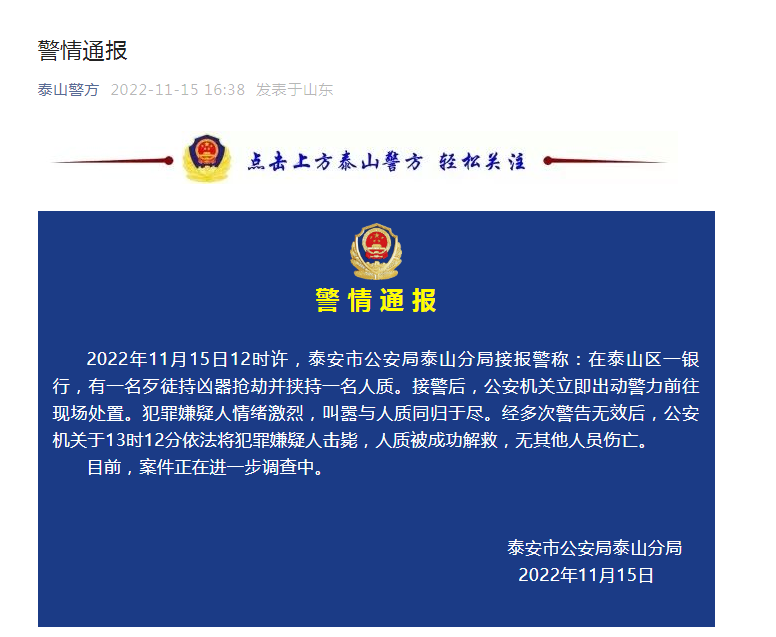 警情通报

泰山警方 2022-11-15 16:38 发表于山东

点击上方泰山警方 轻松关注

警情通报

2022年11月15日12时许，泰安市公安局泰山分局接报警称：在泰山区一银行，有一名歹徒持凶器抢劫并挟持一名人质。接警后，公安机关立即出动警力前往现场处置。犯罪嫌疑人情绪激烈，叫嚣与人质同归于尽。经多次警告无效后，公安机关于13时12分依法将犯罪嫌疑人击毙，人质被成功解救，无其他人员伤亡。

目前，案件正在进一步调查中。

泰安市公安局泰山分局
2022年11月15日